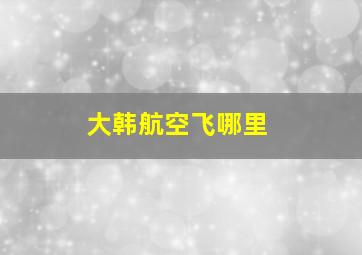 大韩航空飞哪里